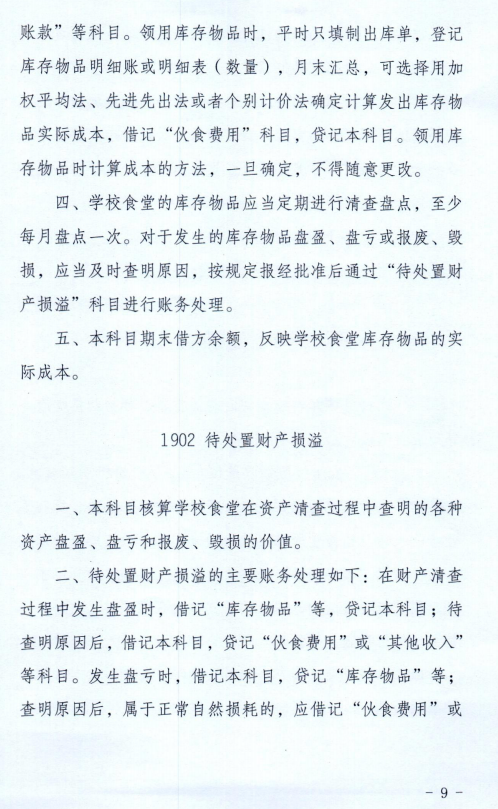 账款”等科目。领用库存物品时，平时只填制出库单，登记库存物品明细账或明细表（数量），月末汇总，可选择用加权平均法、先进先出法或者个别计价法确定计算发出库存物品实际成本，借记“伙食费用”科目，贷记本科目。领用库存物品时计算成本的方法，一旦确定，不得随意更改。

四、学校食堂的库存物品应当定期进行清查盘点，至少每月盘点一次。对于发生的库存物品盘盈、盘亏或报废、毁损，应当及时查明原因，按规定报经批准后通过“待处置财产损溢”科目进行账务处理。

五、本科目期末借方余额，反映学校食堂库存物品的实际成本。

1902 待处置财产损溢

一、本科目核算学校食堂在资产清查过程中查明的各种资产盘盈、盘亏和报废、毁损的价值。

二、待处置财产损溢的主要账务处理如下：在财产清查过程中发生盘盈时，借记“库存物品”等，贷记本科目；待查明原因后，借记本科目，贷记“伙食费用”或“其他收入”等科目。发生盘亏时，借记本科目，贷记“库存物品”等；查明原因后，属于正常自然损耗的，应借记“伙食费用”或

- 9 -